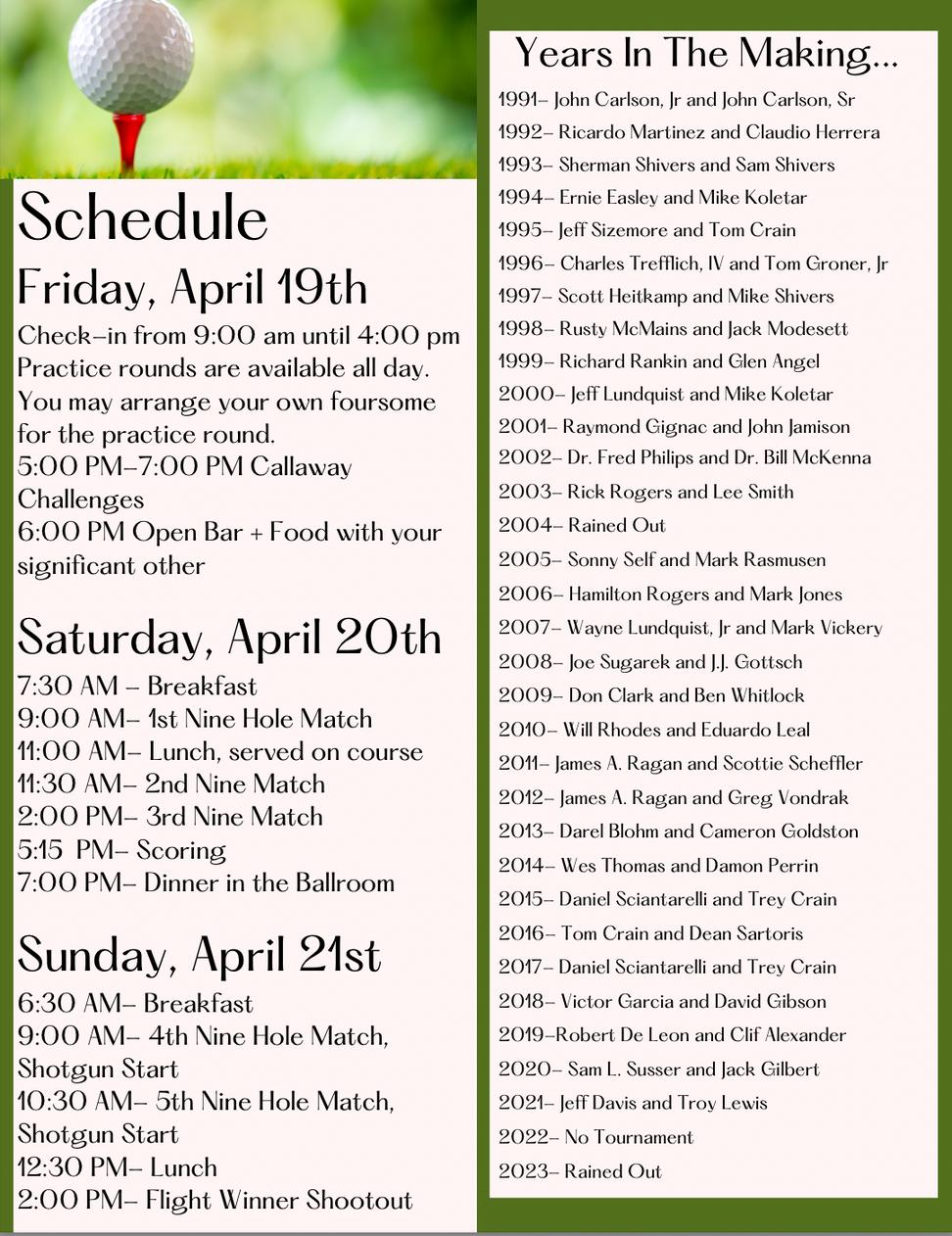 Schedule

Friday, April 19th

Check-in from 9:00 am until 4:00 pm
Practice rounds are available all day. You may arrange your own foursome for the practice round.
5:00 PM-7:00 PM Callaway Challenges
6:00 PM Open Bar + Food with your significant other

Saturday, April 20th

7:30 AM – Breakfast
9:00 AM- 1st Nine Hole Match
11:00 AM- Lunch, served on course
11:30 AM- 2nd Nine Match
2:00 PM- 3rd Nine Match
5:15 PM- Scoring
7:00 PM- Dinner in the Ballroom

Sunday, April 21st

6:30 AM- Breakfast
9:00 AM- 4th Nine Hole Match, Shotgun Start
10:30 AM- 5th Nine Hole Match, Shotgun Start
12:30 PM- Lunch
2:00 PM- Flight Winner Shootout

Years In The Making...

1991- John Carlson, Jr and John Carlson, Sr
1992- Ricardo Martinez and Claudio Herrera
1993- Sherman Shivers and Sam Shivers
1994- Ernie Easley and Mike Koletar
1995- Jeff Sizemore and Tom Crain
1996- Charles Trefflich, IV and Tom Groner, Jr
1997- Scott Heitkamp and Mike Shivers
1998- Rusty McMains and Jack Modesett
1999- Richard Rankin and Glen Angel
2000- Jeff Lundquist and Mike Koletar
2001- Raymond Gignac and John Jamison
2002- Dr. Fred Philips and Dr. Bill McKenna
2003- Rick Rogers and Lee Smith
2004- Rained Out
2005- Sonny Self and Mark Rasmusen
2006- Hamilton Rogers and Mark Jones
2007- Wayne Lundquist, Jr and Mark Vickery
2008- Joe Sugarek and J.J. Gottsch
2009- Don Clark and Ben Whitlock
2010- Will Rhodes and Eduardo Leal
2011- James A. Ragan and Scottie Scheffler
2012- James A. Ragan and Greg Vondrak
2013- Darel Blohm and Cameron Goldston
2014- Wes Thomas and Damon Perrin
2015- Daniel Sciantarelli and Trey Crain
2016- Tom Crain and Dean Sartoris
2017- Daniel Sciantarelli and Trey Crain
2018- Victor Garcia and David Gibson
2019-Robert De Leon and Clif Alexander
2020- Sam L. Susser and Jack Gilbert
2021- Jeff Davis and Troy Lewis
2022- No Tournament
2023- Rained Out